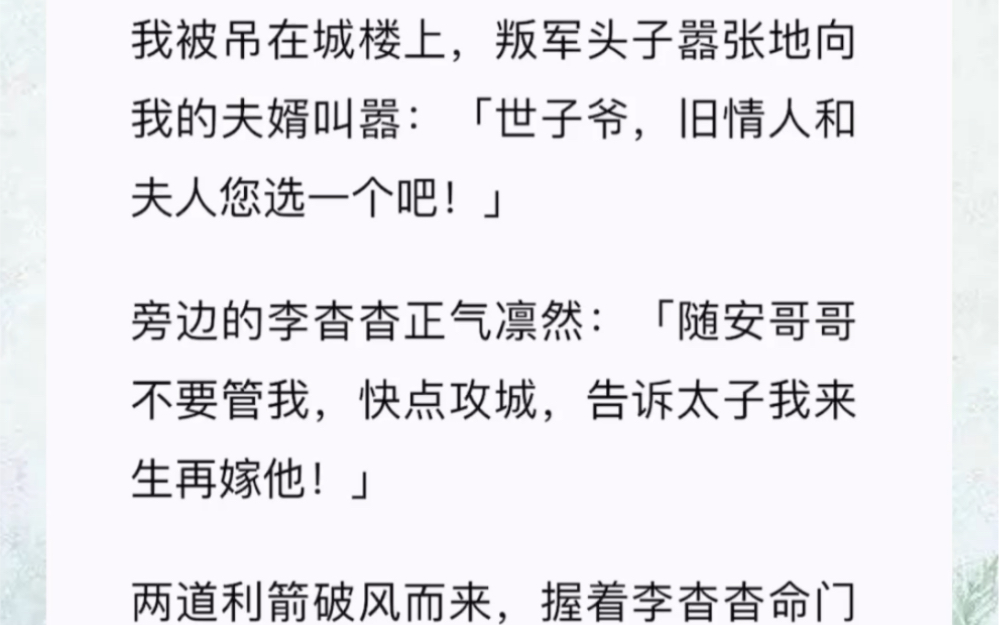 我被吊在城楼上，叛军头子嚣张地向我的夫婿叫嚣：「世子爷，旧情人和夫人您选一个吧！」

旁边的李杳杳正气凛然：「随安哥哥不要管我，快点攻城，告诉太子我来生再嫁他！」

两道利箭破风而来，握着李杳杳命门